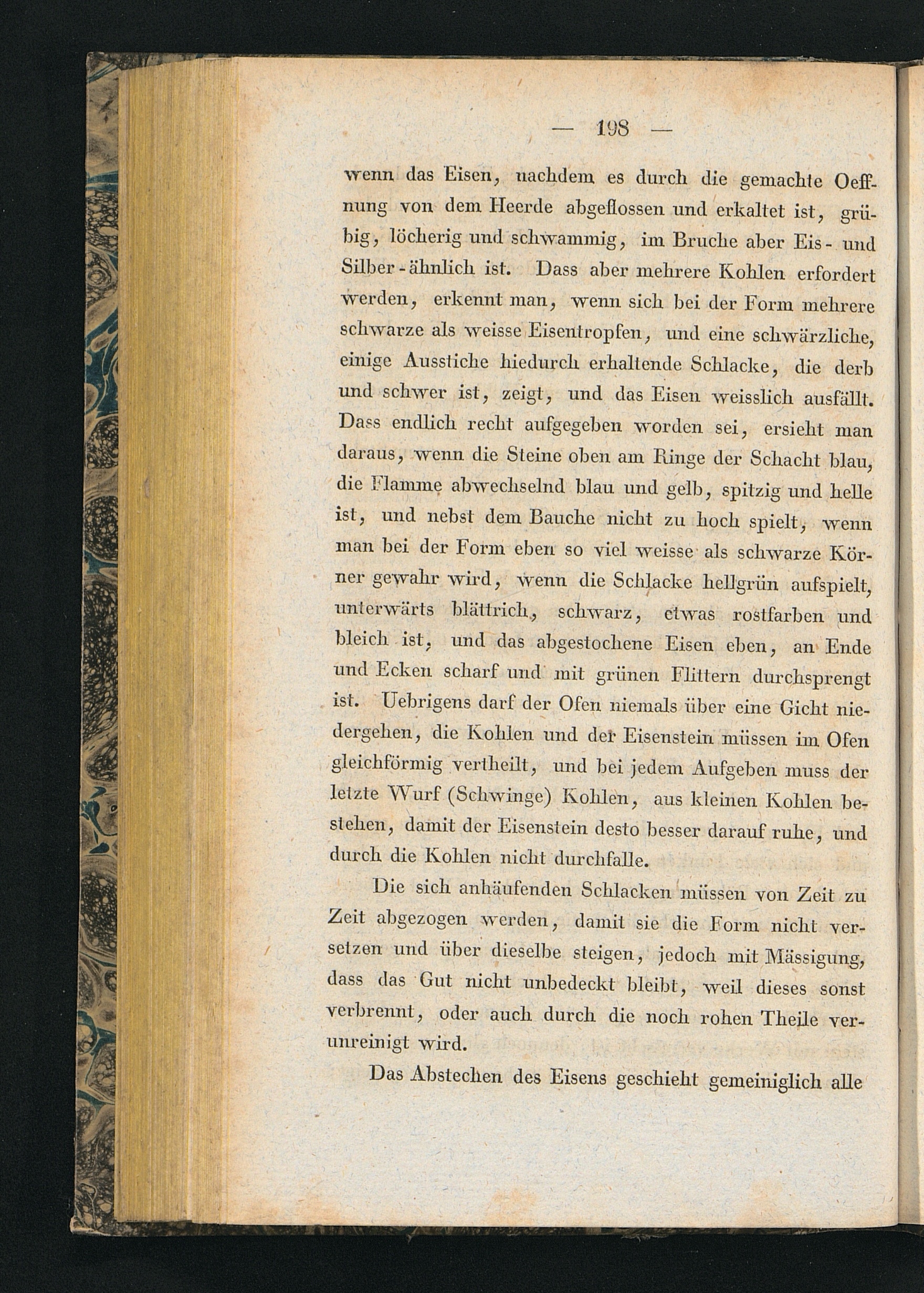 — 198 —

wenn das Eisen, nachdem es durch die gemachte Oeffnung von dem Heerde abgeflossen und erkaltet ist, grübig, löcherig und schwammig, im Bruche aber Eis- und Silber-ähnlich ist. Dass aber mehrere Kohlen erfordert werden, erkennt man, wenn sich bei der Form mehrere schwarze als weisse Eisentropfen, und eine schwärzliche, einige Ausstiche hiedurch erhaltende Schlacke, die derb und schwer ist, zeigt, und das Eisen weisslich ausfällt. Dass endlich recht aufgegeben worden sei, ersieht man daraus, wenn die Steine oben am Ringe der Schacht blau, die Flamme abwechselnd blau und gelb, spitzig und helle ist, und nebst dem Bauche nicht zu hoch spielt, wenn man bei der Form eben so viel weisse als schwarze Körner gewahr wird, wenn die Schlacke hellgrün aufspielt, unterwärts blättrich, schwarz, etwas rostfarben und bleich ist, und das abgestochene Eisen eben, an Ende und Ecken scharf und mit grünen Flittern durchsprengt ist. Uebrigens darf der Ofen niemals über eine Gicht niedergehen, die Kohlen und der Eisenstein müssen im Ofen gleichförmig vertheilt, und bei jedem Aufgeben muss der letzte Wurf (Schwinge) Kohlen, aus kleinen Kohlen bestehen, damit der Eisenstein desto besser darauf ruhe, und durch die Kohlen nicht durchfalle.

Die sich anhäufenden Schlacken müssen von Zeit zu Zeit abgezogen werden, damit sie die Form nicht versetzen und über dieselbe steigen, jedoch mit Mässigung, dass das Gut nicht unbedeckt bleibt, weil dieses sonst verbrennt, oder auch durch die noch rohen Theile verunreinigt wird.

Das Abstechen des Eisens geschieht gemeiniglich alle